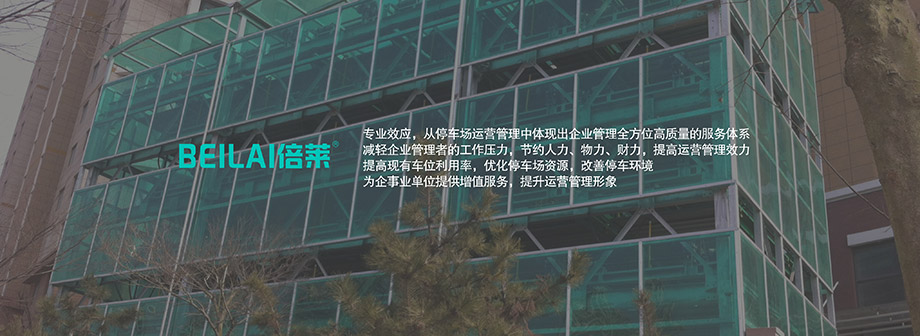 BEILAI倍莱®

专业效应，从停车场运营管理中体现出企业管理全方位高质量的服务体系
减轻企业管理者的工作压力，节约人力、物力、财力，提高运营管理效力
提高现有车位利用率，优化停车场资源，改善停车环境
为企事业单位提供增值服务，提升运营管理形象